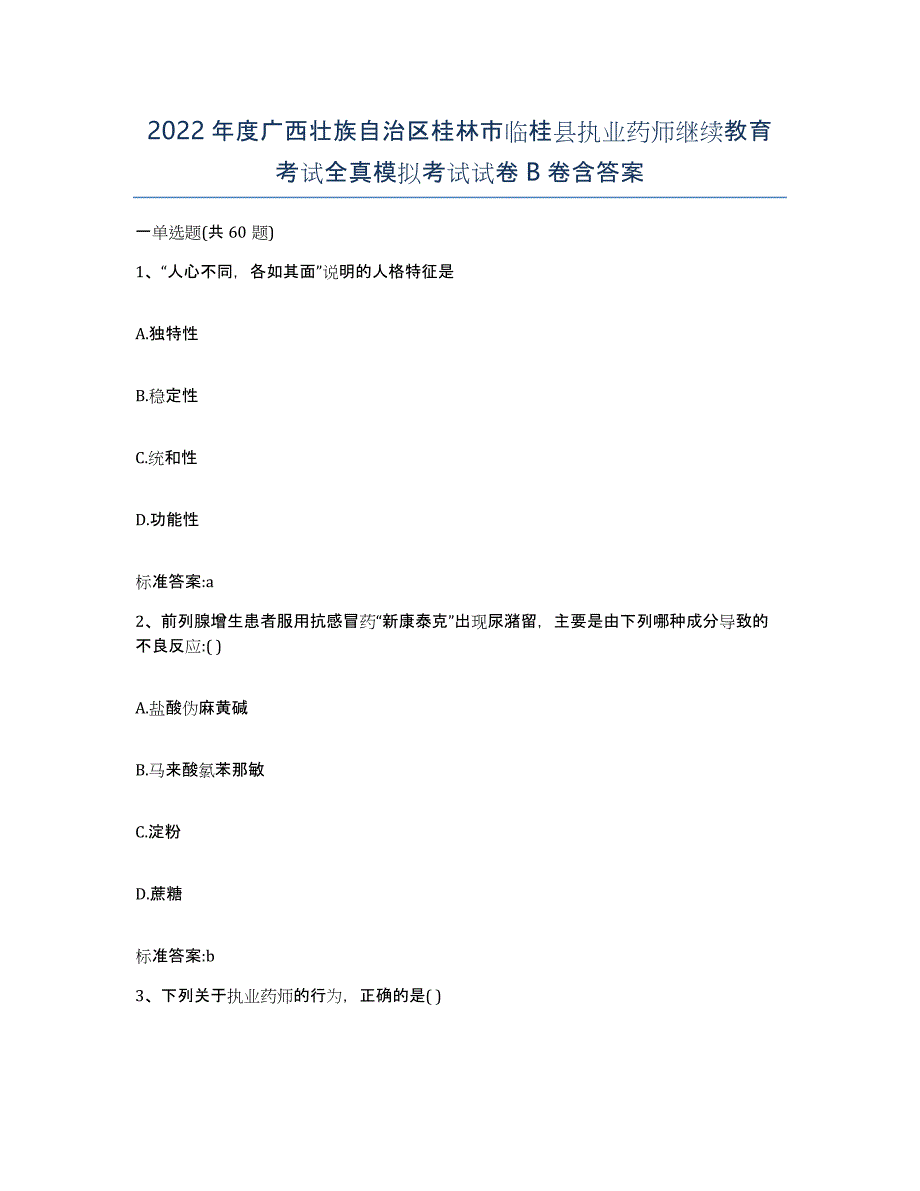 2022年度广西壮族自治区桂林市临桂县执业药师继续教育考试全真模拟考试试卷B卷含答案

一单选题(共60题)

1、“人心不同，各如其面”说明的人格特征是

A.独特性

B.稳定性

C.统和性

D.功能性

标准答案:a

2、前列腺增生患者服用抗感冒药“新康泰克”出现尿潴留，主要是由下列哪种成分导致的不良反应:( )

A.盐酸伪麻黄碱

B.马来酸氯苯那敏

C.淀粉

D.蔗糖

标准答案:b

3、下列关于执业药师的行为，正确的是( )